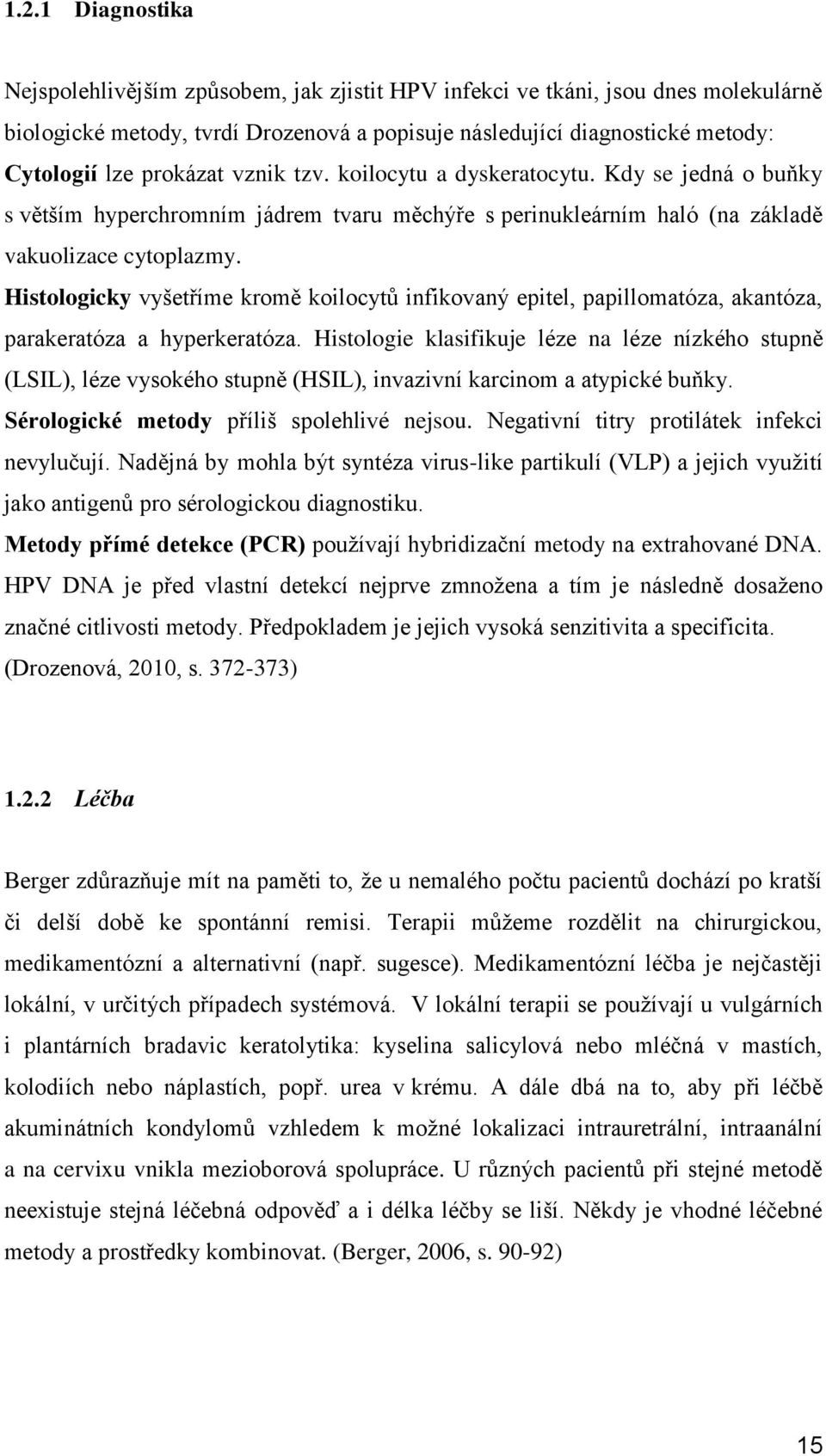 1.2.1 Diagnostika

Nejspolehlivějším způsobem, jak zjistit HPV infekci ve tkáni, jsou dnes molekulárně biologické metody, tvrdí Drozenová a popisuje následující diagnostické metody: Cytologií lze prokázat vznik tzv. koilocytu a dyskeratocytu. Kdy se jedná o buňky s větším hyperchromním jádrem tvaru měchýře s perinukleárním haló (na základě vakuolizace cytoplazmy.
Histologicky vyšetříme kromě koilocytů infikovaný epitel, papillomatóza, akantóza, parakeratóza a hyperkeratóza. Histologie klasifikuje léze na léze nízkého stupně (LSIL), léze vysokého stupně (HSIL), invazivní karcinom a atypické buňky.
Sérologické metody příliš spolehlivé nejsou. Negativní titry protilátek infekci nevylučují. Nadějná by mohla být syntéza virus-like partikulí (VLP) a jejich využití jako antigenů pro sérologickou diagnostiku.
Metody přímé detekce (PCR) používají hybridizační metody na extrahované DNA. HPV DNA je před vlastní detekcí nejprve zmnožena a tím je následně dosaženo značné citlivosti metody. Předpokladem je jejich vysoká senzitivita a specificita. (Drozenová, 2010, s. 372-373)

1.2.2 Léčba

Berger zdůrazňuje mít na paměti to, že u nemalého počtu pacientů dochází po kratší či delší době ke spontánní remisi. Terapii můžeme rozdělit na chirurgickou, medikamentózní a alternativní (např. sugesce). Medikamentózní léčba je nejčastěji lokální, v určitých případech systémová. V lokální terapii se používají u vulgárních i plantárních bradavic keratolytika: kyselina salicylová nebo mléčná v mastích, kolodiích nebo náplastích, popř. urea v krému. A dále dbá na to, aby při léčbě akuminátních kondylomů vzhledem k možné lokalizaci intrauretrální, intraanální a na cervixu vnikla mezioborová spolupráce. U různých pacientů při stejné metodě neexistuje stejná léčebná odpověď a i délka léčby se liší. Někdy je vhodné léčebné metody a prostředky kombinovat. (Berger, 2006, s. 90-92)

15